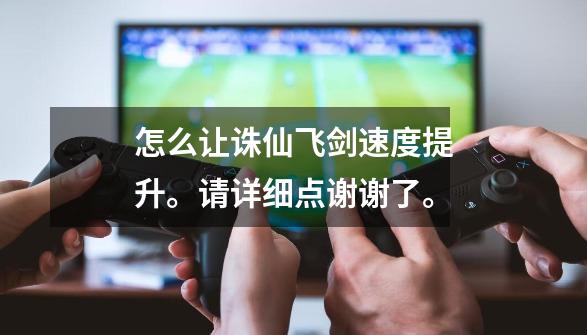 怎么让诛仙飞剑速度提升。请详细点谢谢了。